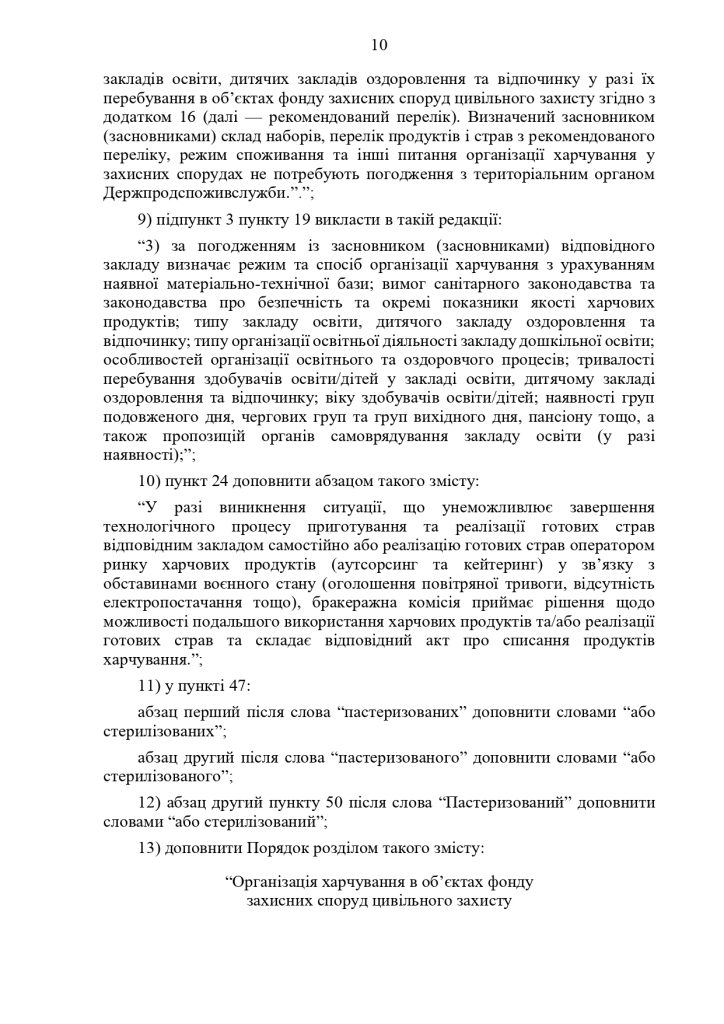 10

закладів освіти, дитячих закладів оздоровлення та відпочинку у разі їх перебування в об’єктах фонду захисних споруд цивільного захисту згідно з додатком 16 (далі — рекомендований перелік). Визначений засновником (засновниками) склад наборів, перелік продуктів і страв з рекомендованого переліку, режим споживання та інші питання організації харчування у захисних спорудах не потребують погодження з територіальним органом Держпродспоживслужби.”.”;

9) підпункт 3 пункту 19 викласти в такій редакції:

“3) за погодженням із засновником (засновниками) відповідного закладу визначає режим та спосіб організації харчування з урахуванням наявної матеріально-технічної бази; вимог санітарного законодавства та законодавства про безпечність та окремі показники якості харчових продуктів; типу закладу освіти, дитячого закладу оздоровлення та відпочинку; типу організації освітньої діяльності закладу дошкільної освіти; особливостей організації освітнього та оздоровчого процесів; тривалості перебування здобувачів освіти/дітей у закладі освіти, дитячому закладі оздоровлення та відпочинку; віку здобувачів освіти/дітей; наявності груп подовженого дня, чергових груп та груп вихідного дня, пансіону тощо, а також пропозицій органів самоврядування закладу освіти (у разі наявності);”;

10) пункт 24 доповнити абзацом такого змісту:

“У разі виникнення ситуації, що унеможливлює завершення технологічного процесу приготування та реалізації готових страв відповідним закладом самостійно або реалізацію готових страв оператором ринку харчових продуктів (аутсорсинг та кейтеринг) у зв’язку з обставинами воєнного стану (оголошення повітряної тривоги, відсутність електропостачання тощо), бракеражна комісія приймає рішення щодо можливості подальшого використання харчових продуктів та/або реалізації готових страв та складає відповідний акт про списання продуктів харчування.”;

11) у пункті 47:

абзац перший після слова “пастеризованих” доповнити словами “або стерилізованих”;

абзац другий після слова “пастеризованого” доповнити словами “або стерилізованого”;

12) абзац другий пункту 50 після слова “Пастеризований” доповнити словами “або стерилізований”;

13) доповнити Порядок розділом такого змісту:

“Організація харчування в об’єктах фонду захисних споруд цивільного захисту